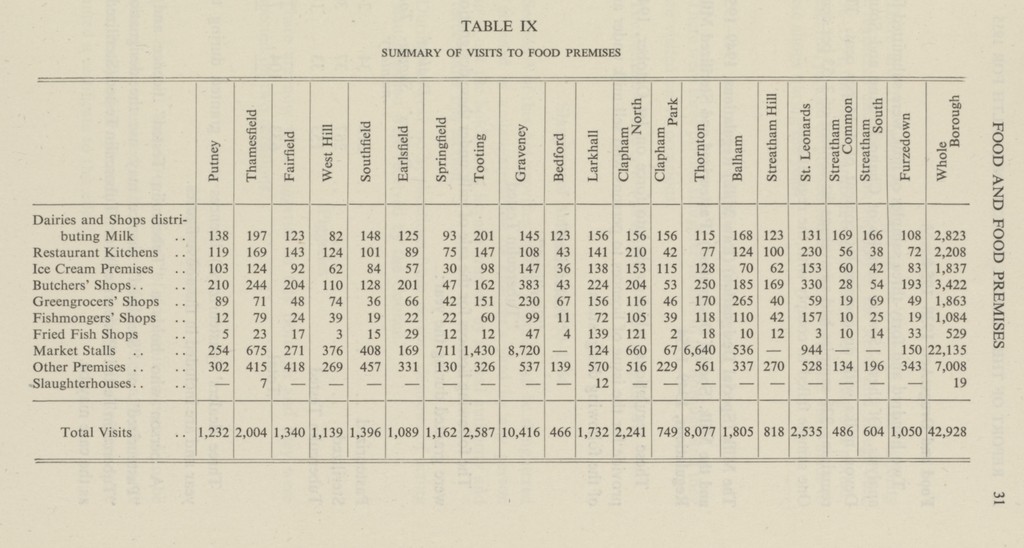 TABLE IX

SUMMARY OF VISITS TO FOOD PREMISES

| | Putney | Thamesfield | Fairfield | West Hill | Southfield | Earlsfield | Springfield | Tooting | Graveney | Bedford | Larkhall | Clapham North | Clapham Park | Thornton | Balham | Streatham Hill | St. Leonards | Streatham Common | Streatham South | Furzedown | Whole Borough |
|---|---|---|---|---|---|---|---|---|---|---|---|---|---|---|---|---|---|---|---|---|---|
| Dairies and Shops distributing Milk .. | 138 | 197 | 123 | 82 | 148 | 125 | 93 | 201 | 145 | 123 | 156 | 156 | 156 | 115 | 168 | 123 | 131 | 169 | 166 | 108 | 2,823 |
| Restaurant Kitchens .. | 119 | 169 | 143 | 124 | 101 | 89 | 75 | 147 | 108 | 43 | 141 | 210 | 42 | 77 | 124 | 100 | 230 | 56 | 38 | 72 | 2,208 |
| Ice Cream Premises .. | 103 | 124 | 92 | 62 | 84 | 57 | 30 | 98 | 147 | 36 | 138 | 153 | 115 | 128 | 70 | 62 | 153 | 60 | 42 | 83 | 1,837 |
| Butchers' Shops.. .. | 210 | 244 | 204 | 110 | 128 | 201 | 47 | 162 | 383 | 43 | 224 | 204 | 53 | 250 | 185 | 169 | 330 | 28 | 54 | 193 | 3,422 |
| Greengrocers' Shops .. | 89 | 71 | 48 | 74 | 36 | 66 | 42 | 151 | 230 | 67 | 156 | 116 | 46 | 170 | 265 | 40 | 59 | 19 | 69 | 49 | 1,863 |
| Fishmongers' Shops .. | 12 | 79 | 24 | 39 | 19 | 22 | 22 | 60 | 99 | 11 | 72 | 105 | 39 | 118 | 110 | 42 | 157 | 10 | 25 | 19 | 1,084 |
| Fried Fish Shops .. | 5 | 23 | 17 | 3 | 15 | 29 | 12 | 12 | 47 | 4 | 139 | 121 | 2 | 18 | 10 | 12 | 3 | 10 | 14 | 33 | 529 |
| Market Stalls .. .. | 254 | 675 | 271 | 376 | 408 | 169 | 711 | 1,430 | 8,720 | — | 124 | 660 | 67 | 6,640 | 536 | — | 944 | — | — | 150 | 22,135 |
| Other Premises .. .. | 302 | 415 | 418 | 269 | 457 | 331 | 130 | 326 | 537 | 139 | 570 | 516 | 229 | 561 | 337 | 270 | 528 | 134 | 196 | 343 | 7,008 |
| Slaughterhouses.. .. | — | 7 | — | — | — | — | — | — | — | — | 12 | — | — | — | — | — | — | — | — | — | 19 |
| Total Visits .. | 1,232 | 2,004 | 1,340 | 1,139 | 1,396 | 1,089 | 1,162 | 2,587 | 10,416 | 466 | 1,732 | 2,241 | 749 | 8,077 | 1,805 | 818 | 2,535 | 486 | 604 | 1,050 | 42,928 |

FOOD AND FOOD PREMISES

31